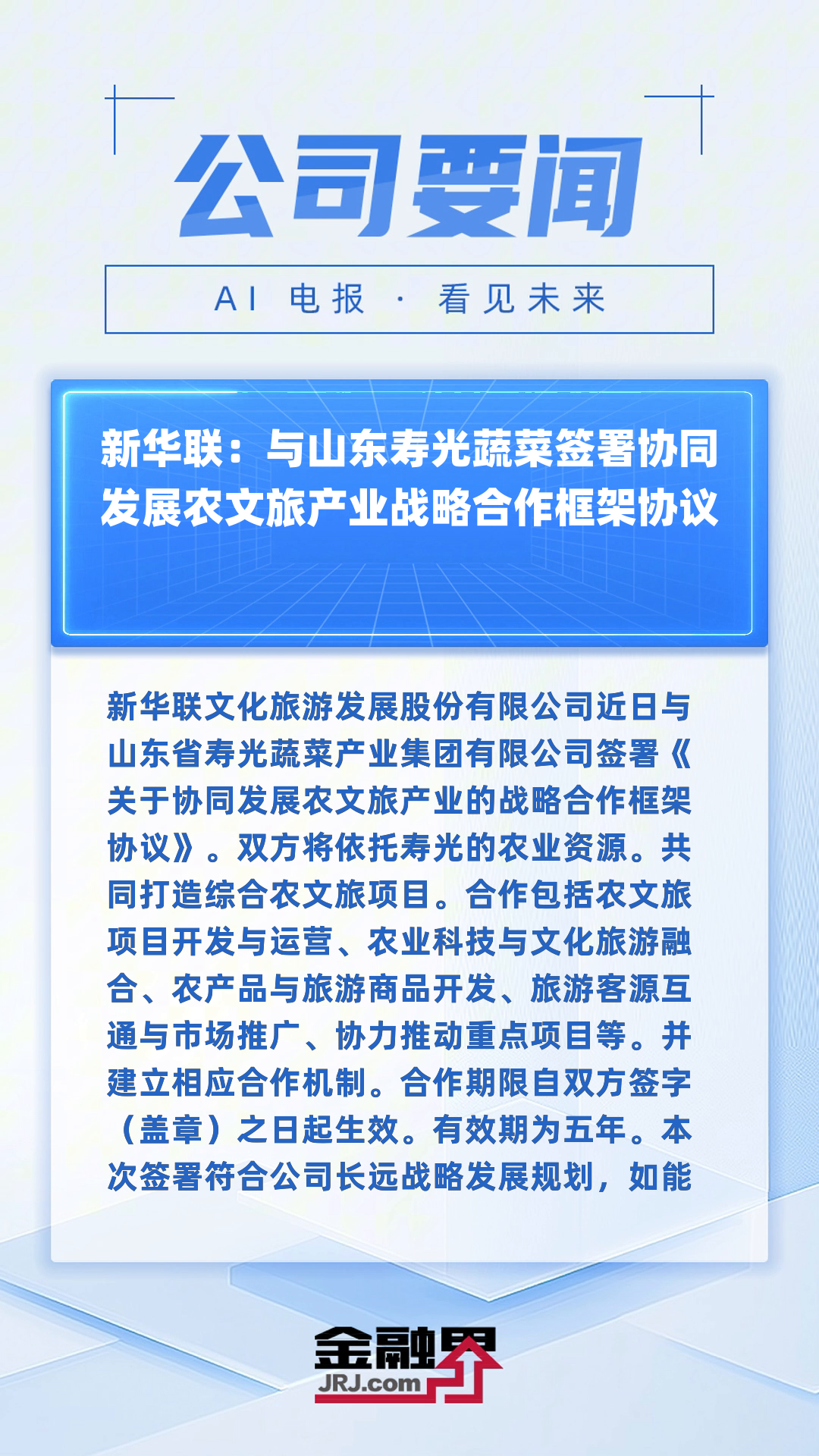 公司要闻

AI 电报 · 看见未来

新华联：与山东寿光蔬菜签署协同发展农文旅产业战略合作框架协议

新华联文化旅游发展股份有限公司近日与山东省寿光蔬菜产业集团有限公司签署《关于协同发展农文旅产业的战略合作框架协议》。双方将依托寿光的农业资源。共同打造综合农文旅项目。合作包括农文旅项目开发与运营、农业科技与文化旅游融合、农产品与旅游商品开发、旅游客源互通与市场推广、协力推动重点项目等。并建立相应合作机制。合作期限自双方签字（盖章）之日起生效。有效期为五年。本次签署符合公司长远战略发展规划，如能

金融界
JRJ.com